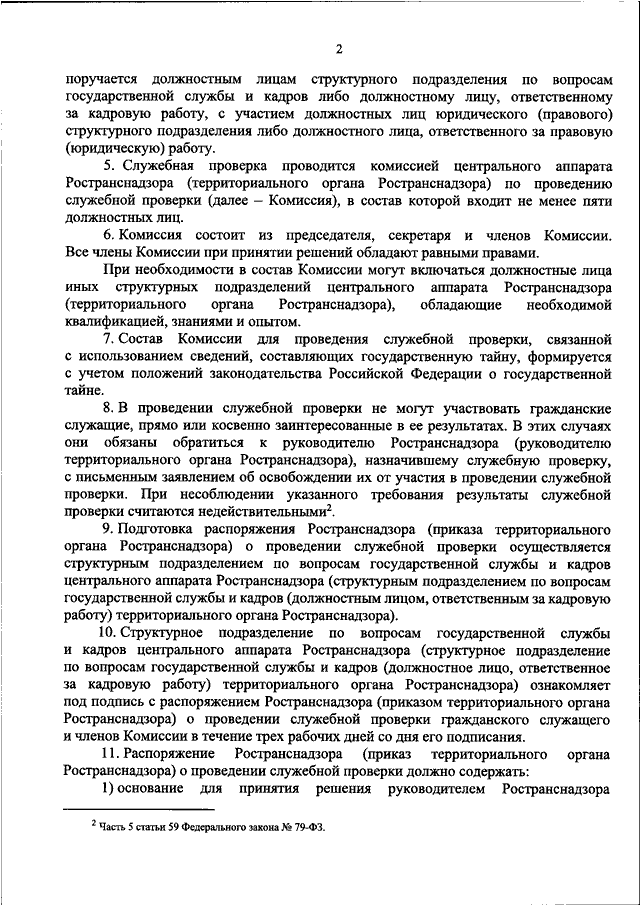 2

поручается должностным лицам структурного подразделения по вопросам государственной службы и кадров либо должностному лицу, ответственному за кадровую работу, с участием должностных лиц юридического (правового) структурного подразделения либо должностного лица, ответственного за правовую (юридическую) работу.

5. Служебная проверка проводится комиссией центрального аппарата Ространснадзора (территориального органа Ространснадзора) по проведению служебной проверки (далее – Комиссия), в состав которой входит не менее пяти должностных лиц.

6. Комиссия состоит из председателя, секретаря и членов Комиссии. Все члены Комиссии при принятии решений обладают равными правами.

При необходимости в состав Комиссии могут включаться должностные лица иных структурных подразделений центрального аппарата Ространснадзора (территориального органа Ространснадзора), обладающие необходимой квалификацией, знаниями и опытом.

7. Состав Комиссии для проведения служебной проверки, связанной с использованием сведений, составляющих государственную тайну, формируется с учетом положений законодательства Российской Федерации о государственной тайне.

8. В проведении служебной проверки не могут участвовать гражданские служащие, прямо или косвенно заинтересованные в ее результатах. В этих случаях они обязаны обратиться к руководителю Ространснадзора (руководителю территориального органа Ространснадзора), назначившему служебную проверку, с письменным заявлением об освобождении их от участия в проведении служебной проверки. При несоблюдении указанного требования результаты служебной проверки считаются недействительными$^2$.

9. Подготовка распоряжения Ространснадзора (приказа территориального органа Ространснадзора) о проведении служебной проверки осуществляется структурным подразделением по вопросам государственной службы и кадров центрального аппарата Ространснадзора (структурным подразделением по вопросам государственной службы и кадров (должностным лицом, ответственным за кадровую работу) территориального органа Ространснадзора).

10. Структурное подразделение по вопросам государственной службы и кадров центрального аппарата Ространснадзора (структурное подразделение по вопросам государственной службы и кадров (должностное лицо, ответственное за кадровую работу) территориального органа Ространснадзора) ознакомляет под подпись с распоряжением Ространснадзора (приказом территориального органа Ространснадзора) о проведении служебной проверки гражданского служащего и членов Комиссии в течение трех рабочих дней со дня его подписания.

11. Распоряжение Ространснадзора (приказ территориального органа Ространснадзора) о проведении служебной проверки должно содержать:

1) основание для принятия решения руководителем Ространснадзора

$^2$ Часть 5 статьи 59 Федерального закона № 79-ФЗ.